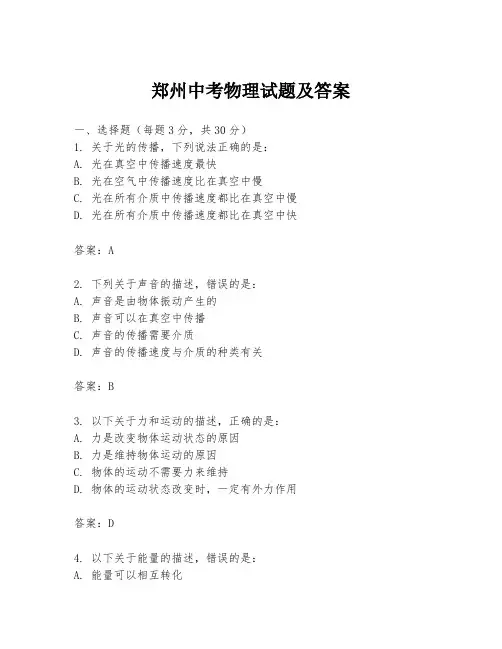 郑州中考物理试题及答案

一、选择题（每题3分，共30分）
1. 关于光的传播，下列说法正确的是：
A. 光在真空中传播速度最快
B. 光在空气中传播速度比在真空中慢
C. 光在所有介质中传播速度都比在真空中慢
D. 光在所有介质中传播速度都比在真空中快

答案：A

2. 下列关于声音的描述，错误的是：
A. 声音是由物体振动产生的
B. 声音可以在真空中传播
C. 声音的传播需要介质
D. 声音的传播速度与介质的种类有关

答案：B

3. 以下关于力和运动的描述，正确的是：
A. 力是改变物体运动状态的原因
B. 力是维持物体运动的原因
C. 物体的运动不需要力来维持
D. 物体的运动状态改变时，一定有外力作用

答案：D

4. 以下关于能量的描述，错误的是：
A. 能量可以相互转化